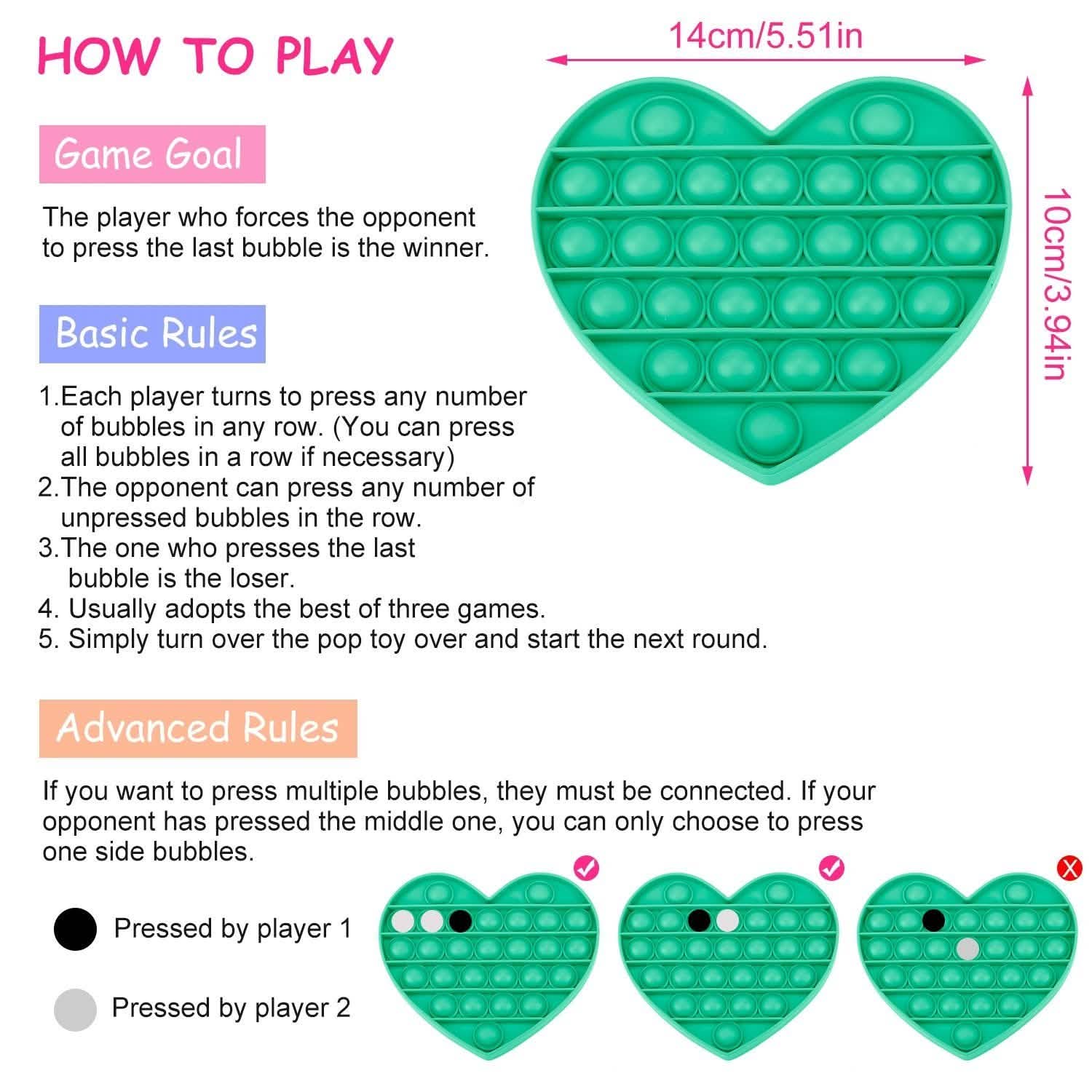 HOW TO PLAY

14cm/5.51in

10cm/3.94in

Game Goal

The player who forces the opponent to press the last bubble is the winner.

Basic Rules

1.Each player turns to press any number of bubbles in any row. (You can press all bubbles in a row if necessary)
2.The opponent can press any number of unpressed bubbles in the row.
3.The one who presses the last bubble is the loser.
4. Usually adopts the best of three games.
5. Simply turn over the pop toy over and start the next round.

Advanced Rules

If you want to press multiple bubbles, they must be connected. If your opponent has pressed the middle one, you can only choose to press one side bubbles.

Pressed by player 1

Pressed by player 2